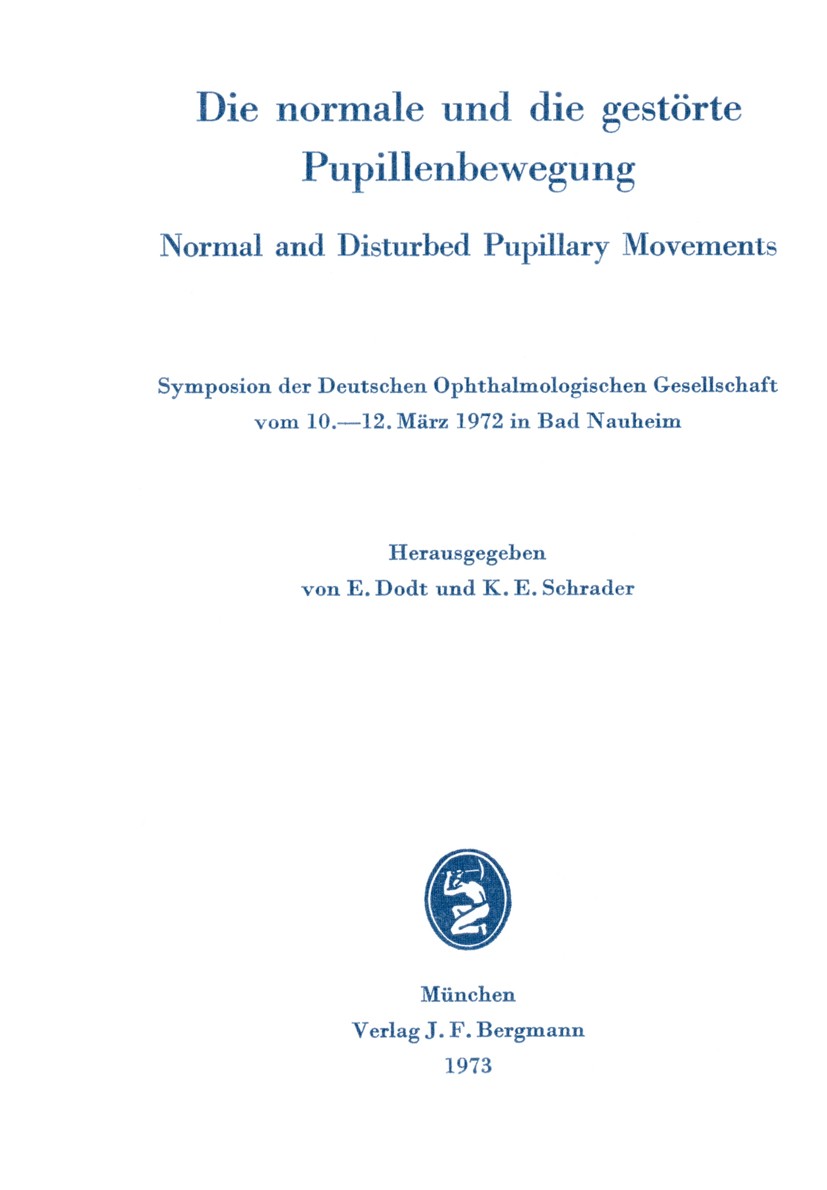 Die normale und die gestörte Pupillenbewegung

Normal and Disturbed Pupillary Movements

Symposion der Deutschen Ophthalmologischen Gesellschaft vom 10.—12. März 1972 in Bad Nauheim

Herausgegeben von E. Dodt und K. E. Schrader

München
Verlag J. F. Bergmann
1973